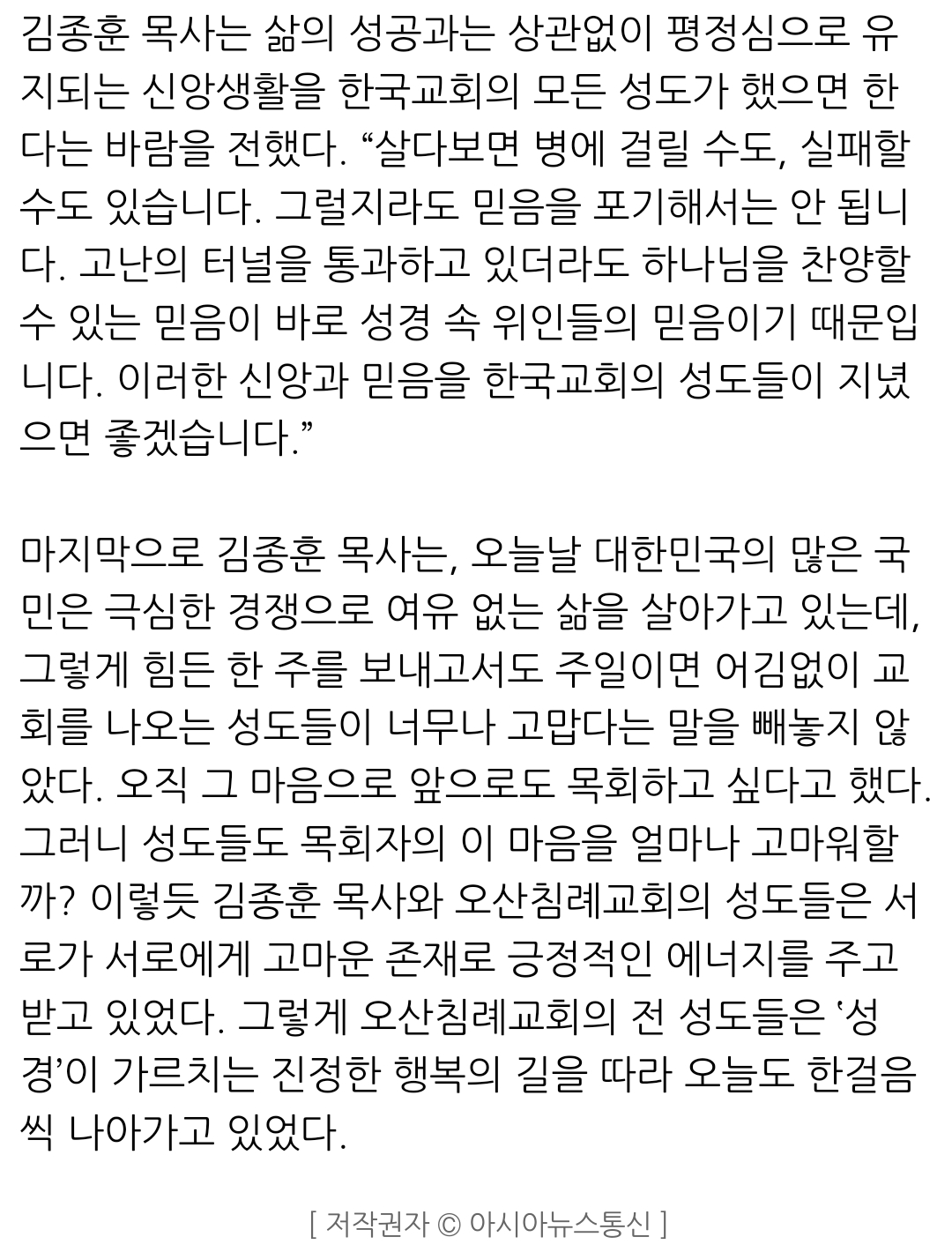 김종훈 목사는 삶의 성공과는 상관없이 평정심으로 유지되는 신앙생활을 한국교회의 모든 성도가 했으면 한다는 바람을 전했다. “살다보면 병에 걸릴 수도, 실패할 수도 있습니다. 그럴지라도 믿음을 포기해서는 안 됩니다. 고난의 터널을 통과하고 있더라도 하나님을 찬양할 수 있는 믿음이 바로 성경 속 위인들의 믿음이기 때문입니다. 이러한 신앙과 믿음을 한국교회의 성도들이 지녔으면 좋겠습니다.”

마지막으로 김종훈 목사는, 오늘날 대한민국의 많은 국민은 극심한 경쟁으로 여유 없는 삶을 살아가고 있는데, 그렇게 힘든 한 주를 보내고서도 주일이면 어김없이 교회를 나오는 성도들이 너무나 고맙다는 말을 빼놓지 않았다. 오직 그 마음으로 앞으로도 목회하고 싶다고 했다. 그러니 성도들도 목회자의 이 마음을 얼마나 고마워할까? 이렇듯 김종훈 목사와 오산침례교회의 성도들은 서로가 서로에게 고마운 존재로 긍정적인 에너지를 주고받고 있었다. 그렇게 오산침례교회의 전 성도들은 ‘성경’이 가르치는 진정한 행복의 길을 따라 오늘도 한걸음씩 나아가고 있었다.

[ 저작권자 © 아시아뉴스통신 ]